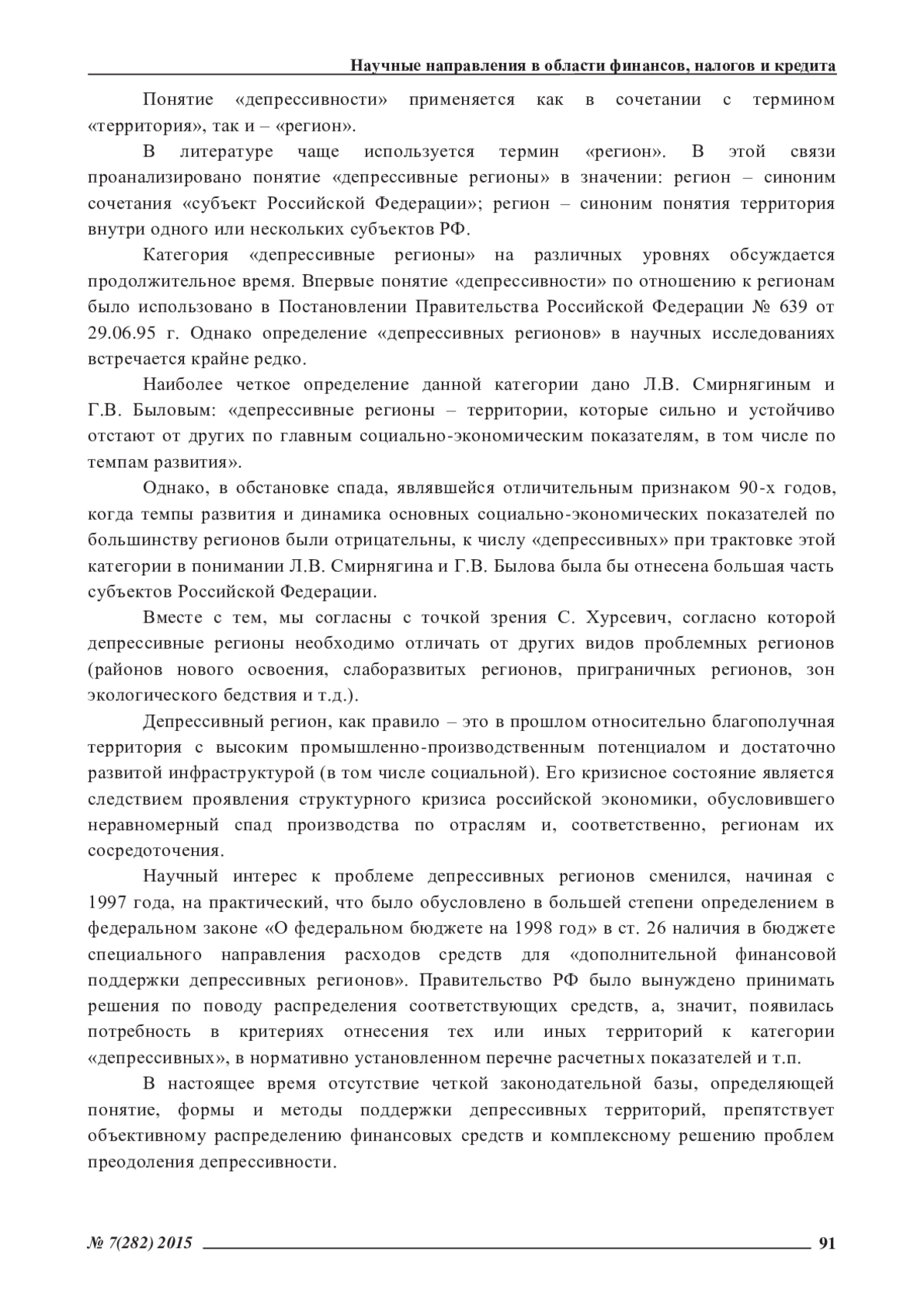 Научные направления в области финансов, налогов и кредита

Понятие «депрессивности» применяется как в сочетании с термином «территория», так и – «регион».

В литературе чаще используется термин «регион». В этой связи проанализировано понятие «депрессивные регионы» в значении: регион – синоним сочетания «субъект Российской Федерации»; регион – синоним понятия территория внутри одного или нескольких субъектов РФ.

Категория «депрессивные регионы» на различных уровнях обсуждается продолжительное время. Впервые понятие «депрессивности» по отношению к регионам было использовано в Постановлении Правительства Российской Федерации № 639 от 29.06.95 г. Однако определение «депрессивных регионов» в научных исследованиях встречается крайне редко.

Наиболее четкое определение данной категории дано Л.В. Смирнягиным и Г.В. Быловым: «депрессивные регионы – территории, которые сильно и устойчиво отстают от других по главным социально-экономическим показателям, в том числе по темпам развития».

Однако, в обстановке спада, являвшейся отличительным признаком 90-х годов, когда темпы развития и динамика основных социально-экономических показателей по большинству регионов были отрицательны, к числу «депрессивных» при трактовке этой категории в понимании Л.В. Смирнягина и Г.В. Былова была бы отнесена большая часть субъектов Российской Федерации.

Вместе с тем, мы согласны с точкой зрения С. Хурсевич, согласно которой депрессивные регионы необходимо отличать от других видов проблемных регионов (районов нового освоения, слаборазвитых регионов, приграничных регионов, зон экологического бедствия и т.д.).

Депрессивный регион, как правило – это в прошлом относительно благополучная территория с высоким промышленно-производственным потенциалом и достаточно развитой инфраструктурой (в том числе социальной). Его кризисное состояние является следствием проявления структурного кризиса российской экономики, обусловившего неравномерный спад производства по отраслям и, соответственно, регионам их сосредоточения.

Научный интерес к проблеме депрессивных регионов сменился, начиная с 1997 года, на практический, что было обусловлено в большей степени определением в федеральном законе «О федеральном бюджете на 1998 год» в ст. 26 наличия в бюджете специального направления расходов средств для «дополнительной финансовой поддержки депрессивных регионов». Правительство РФ было вынуждено принимать решения по поводу распределения соответствующих средств, а, значит, появилась потребность в критериях отнесения тех или иных территорий к категории «депрессивных», в нормативно установленном перечне расчетных показателей и т.п.

В настоящее время отсутствие четкой законодательной базы, определяющей понятие, формы и методы поддержки депрессивных территорий, препятствует объективному распределению финансовых средств и комплексному решению проблем преодоления депрессивности.

№ 7(282) 2015 91